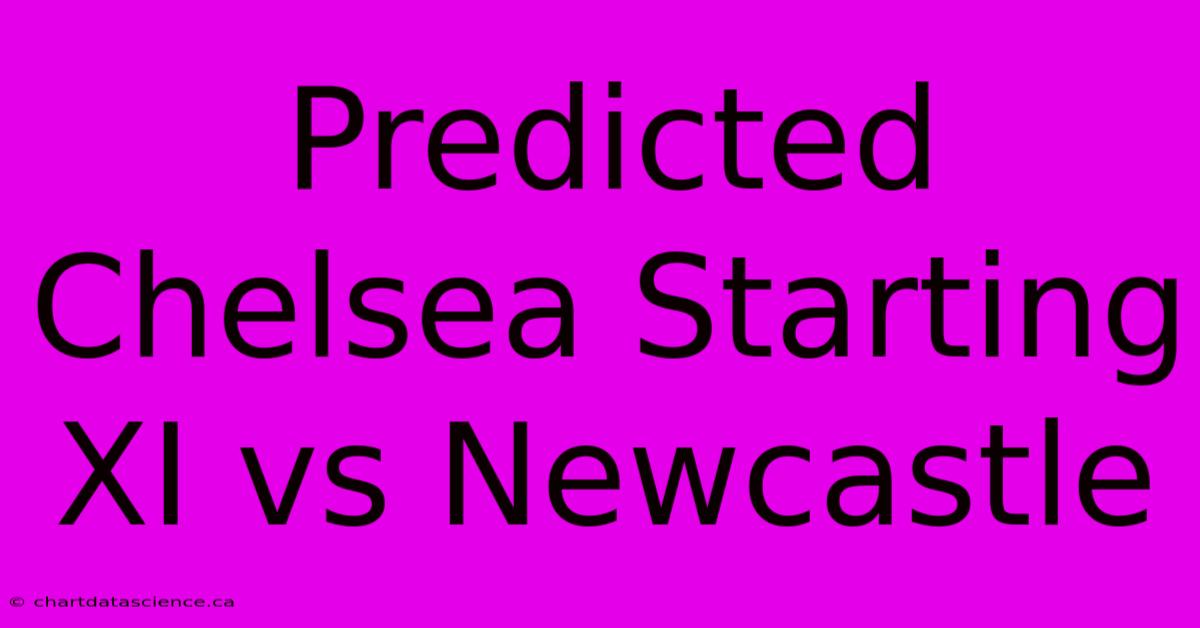 Predicted Chelsea Starting XI vs Newcastle

© chartdatascience.ca